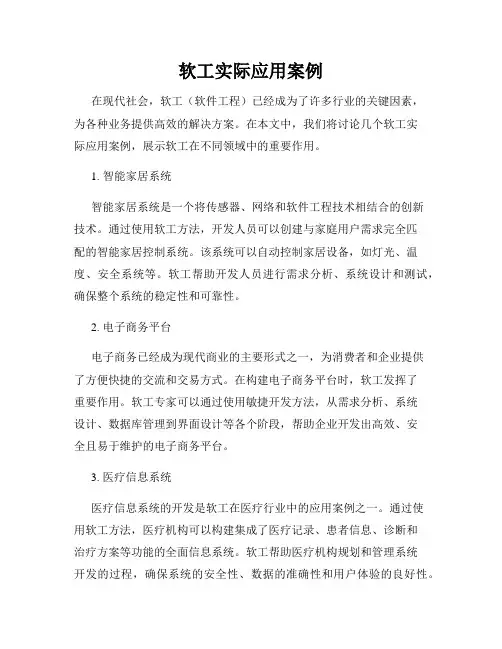 软工实际应用案例

在现代社会，软工（软件工程）已经成为了许多行业的关键因素，为各种业务提供高效的解决方案。在本文中，我们将讨论几个软工实际应用案例，展示软工在不同领域中的重要作用。

1. 智能家居系统

智能家居系统是一个将传感器、网络和软件工程技术相结合的创新技术。通过使用软工方法，开发人员可以创建与家庭用户需求完全匹配的智能家居控制系统。该系统可以自动控制家居设备，如灯光、温度、安全系统等。软工帮助开发人员进行需求分析、系统设计和测试，确保整个系统的稳定性和可靠性。

2. 电子商务平台

电子商务已经成为现代商业的主要形式之一，为消费者和企业提供了方便快捷的交流和交易方式。在构建电子商务平台时，软工发挥了重要作用。软工专家可以通过使用敏捷开发方法，从需求分析、系统设计、数据库管理到界面设计等各个阶段，帮助企业开发出高效、安全且易于维护的电子商务平台。

3. 医疗信息系统

医疗信息系统的开发是软工在医疗行业中的应用案例之一。通过使用软工方法，医疗机构可以构建集成了医疗记录、患者信息、诊断和治疗方案等功能的全面信息系统。软工帮助医疗机构规划和管理系统开发的过程，确保系统的安全性、数据的准确性和用户体验的良好性。